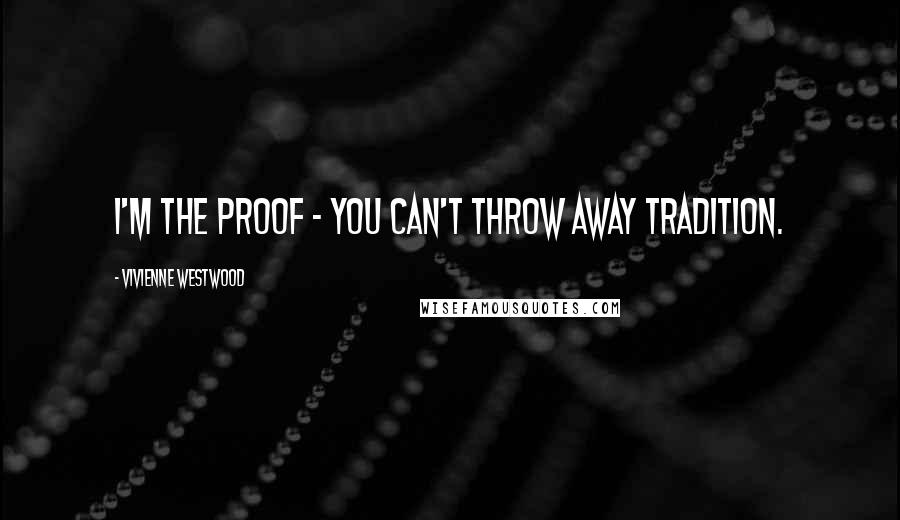 I'M THE PROOF - YOU CAN'T THROW AWAY TRADITION.

- VIVIENNE WESTWOOD

WISEFAMOUSQUOTES.COM